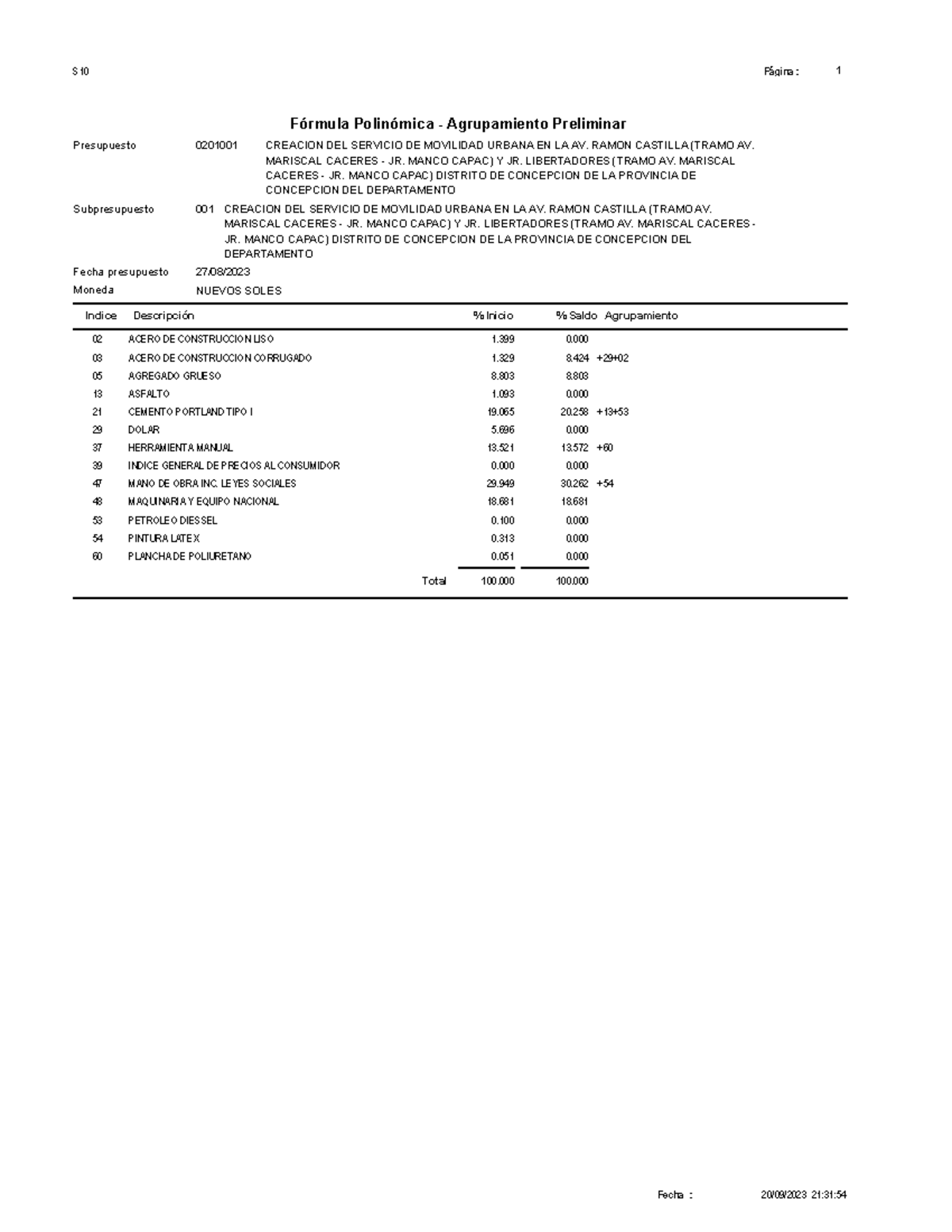 S10 Página : 1

Fórmula Polinómica - Agrupamiento Preliminar

Presupuesto 0201001 CREACION DEL SERVICIO DE MOVILIDAD URBANA EN LA AV. RAMON CASTILLA (TRAMO AV. MARISCAL CACERES - JR. MANCO CAPAC) Y JR. LIBERTADORES (TRAMO AV. MARISCAL CACERES - JR. MANCO CAPAC) DISTRITO DE CONCEPCION DE LA PROVINCIA DE CONCEPCION DEL DEPARTAMENTO

Subpresupuesto 001 CREACION DEL SERVICIO DE MOVILIDAD URBANA EN LA AV. RAMON CASTILLA (TRAMO AV. MARISCAL CACERES - JR. MANCO CAPAC) Y JR. LIBERTADORES (TRAMO AV. MARISCAL CACERES - JR. MANCO CAPAC) DISTRITO DE CONCEPCION DE LA PROVINCIA DE CONCEPCION DEL DEPARTAMENTO

Fecha presupuesto 27/08/2023

Moneda NUEVOS SOLES

| Indice | Descripción | % Inicio | % Saldo | Agrupamiento |
|---|---|---|---|---|
| 02 | ACERO DE CONSTRUCCION LISO | 1.399 | 0.000 | |
| 03 | ACERO DE CONSTRUCCION CORRUGADO | 1.329 | 8.424 | +29+02 |
| 05 | AGREGADO GRUESO | 8.803 | 8.803 | |
| 13 | ASFALTO | 1.093 | 0.000 | |
| 21 | CEMENTO PORTLAND TIPO I | 19.065 | 20.258 | +13+53 |
| 29 | DOLAR | 5.696 | 0.000 | |
| 37 | HERRAMIENTA MANUAL | 13.521 | 13.572 | +60 |
| 39 | INDICE GENERAL DE PRECIOS AL CONSUMIDOR | 0.000 | 0.000 | |
| 47 | MANO DE OBRA INC. LEYES SOCIALES | 29.949 | 30.262 | +54 |
| 48 | MAQUINARIA Y EQUIPO NACIONAL | 18.681 | 18.681 | |
| 53 | PETROLEO DIESSEL | 0.100 | 0.000 | |
| 54 | PINTURA LATEX | 0.313 | 0.000 | |
| 60 | PLANCHA DE POLIURETANO | 0.051 | 0.000 | |
| | Total | 100.000 | 100.000 | |

Fecha : 20/09/2023 21:31:54